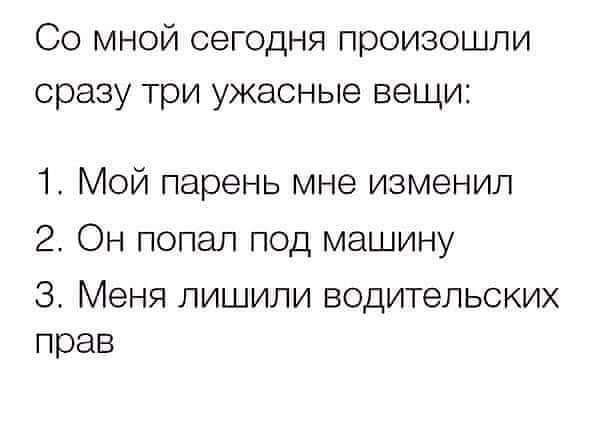 Со мной сегодня произошли сразу три ужасные вещи:

1. Мой парень мне изменил
2. Он попал под машину
3. Меня лишили водительских прав